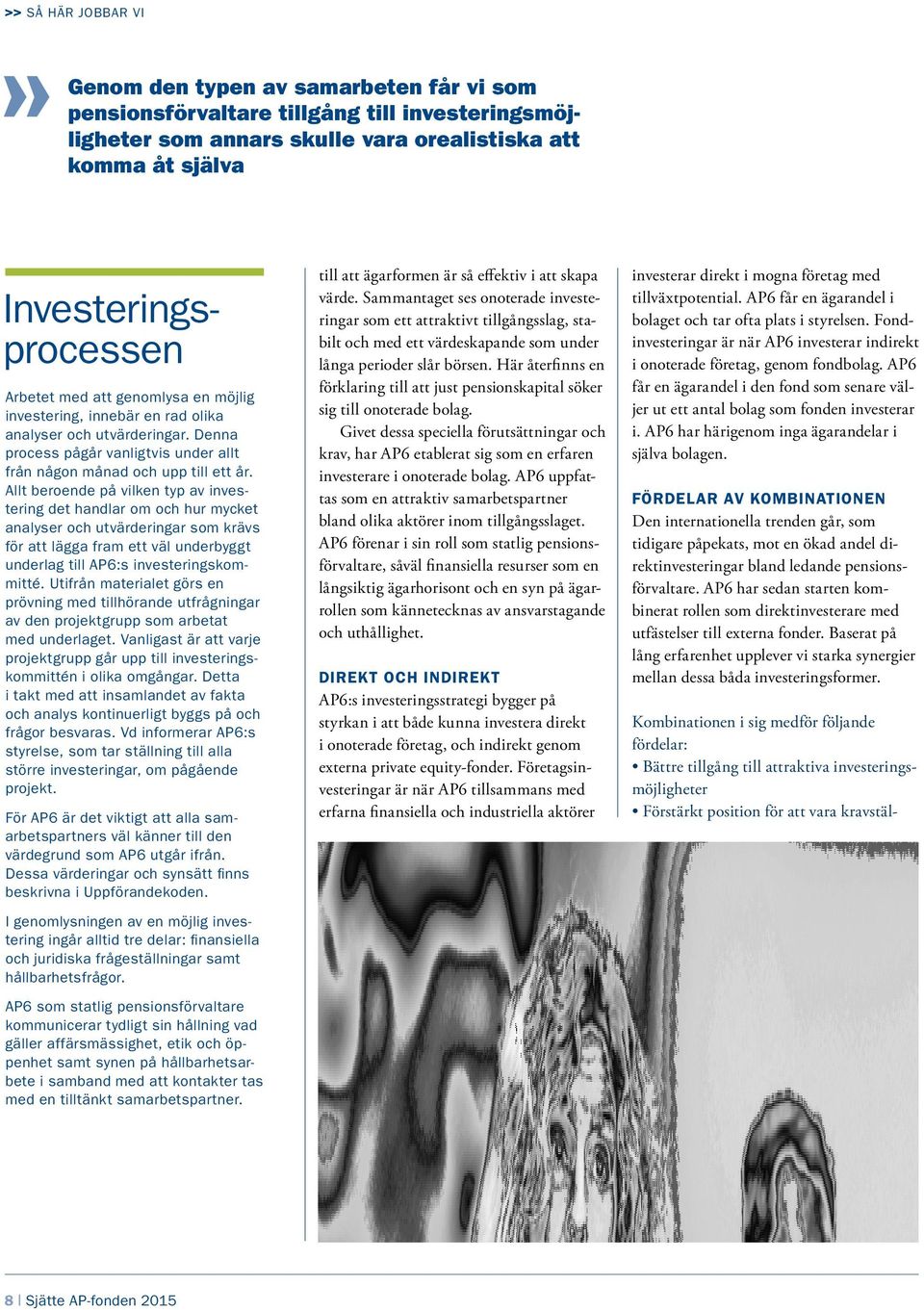 >> SÅ HÄR JOBBAR VI

Genom den typen av samarbeten får vi som pensionsförvaltare tillgång till investeringsmöjligheter som annars skulle vara orealistiska att komma åt själva

Investeringsprocessen

Arbetet med att genomlysa en möjlig investering, innebär en rad olika analyser och utvärderingar. Denna process pågår vanligtvis under allt från någon månad och upp till ett år. Allt beroende på vilken typ av investering det handlar om och hur mycket analyser och utvärderingar som krävs för att lägga fram ett väl underbyggt underlag till AP6:s investeringskommitté. Utifrån materialet görs en prövning med tillhörande utfrågningar av den projektgrupp som arbetat med underlaget. Vanligast är att varje projektgrupp går upp till investeringskommittén i olika omgångar. Detta i takt med att insamlandet av fakta och analys kontinuerligt byggs på och frågor besvaras. Vd informerar AP6:s styrelse, som tar ställning till alla större investeringar, om pågående projekt.

För AP6 är det viktigt att alla samarbetspartners väl känner till den värdegrund som AP6 utgår ifrån. Dessa värderingar och synsätt finns beskrivna i Uppförandekoden.

I genomlysningen av en möjlig investering ingår alltid tre delar: finansiella och juridiska frågeställningar samt hållbarhetsfrågor.

AP6 som statlig pensionsförvaltare kommunicerar tydligt sin hållning vad gäller affärsmässighet, etik och öppenhet samt synen på hållbarhetsarbete i samband med att kontakter tas med en tilltänkt samarbetspartner.

till att ägarformen är så effektiv i att skapa värde. Sammantaget ses onoterade investeringar som ett attraktivt tillgångsslag, stabilt och med ett värdeskapande som under långa perioder slår börsen. Här återfinns en förklaring till att just pensionskapital söker sig till onoterade bolag.

Givet dessa speciella förutsättningar och krav, har AP6 etablerat sig som en erfaren investerare i onoterade bolag. AP6 uppfattas som en attraktiv samarbetspartner bland olika aktörer inom tillgångsslaget. AP6 förenar i sin roll som statlig pensionsförvaltare, såväl finansiella resurser som en långsiktig ägarhorisont och en syn på ägarrollen som kännetecknas av ansvarstagande och uthållighet.

DIREKT OCH INDIREKT
AP6:s investeringsstrategi bygger på styrkan i att både kunna investera direkt i onoterade företag, och indirekt genom externa private equity-fonder. Företagsinvesteringar är när AP6 tillsammans med erfarna finansiella och industriella aktörer investerar direkt i mogna företag med tillväxtpotential. AP6 får en ägarandel i bolaget och tar ofta plats i styrelsen. Fondinvesteringar är när AP6 investerar indirekt i onoterade företag, genom fondbolag. AP6 får en ägarandel i den fond som senare väljer ut ett antal bolag som fonden investerar i. AP6 har härigenom inga ägarandelar i själva bolagen.

FÖRDELAR AV KOMBINATIONEN
Den internationella trenden går, som tidigare påpekats, mot en ökad andel direktinvesteringar bland ledande pensionsförvaltare. AP6 har sedan starten kombinerat rollen som direktinvesterare med utfästelser till externa fonder. Baserat på lång erfarenhet upplever vi starka synergier mellan dessa båda investeringsformer.

Kombinationen i sig medför följande fördelar:
• Bättre tillgång till attraktiva investeringsmöjligheter
• Förstärkt position för att vara kravstäl-

8 | Sjätte AP-fonden 2015